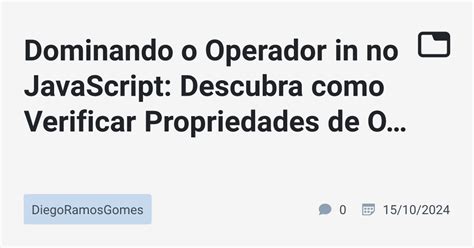 Dominando o Operador in no JavaScript: Descubra como Verificar Propriedades de O…

DiegoRamosGomes

0 15/10/2024